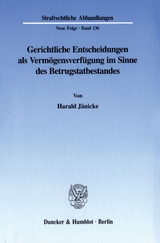 Strafrechtliche Abhandlungen

Neue Folge · Band 136

Gerichtliche Entscheidungen als Vermögensverfügung im Sinne des Betrugstatbestandes

Von

Harald Jänicke

Duncker & Humblot · Berlin